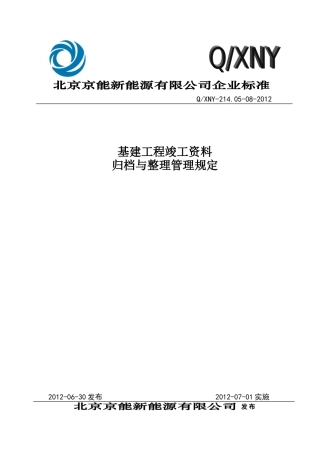 Q/XNY

北京京能新能源有限公司企业标准

Q/XNY-214.05-08-2012

基建工程竣工资料
归档与整理管理规定

2012-06-30 发布

2012-07-01 实施

北京京能新能源有限公司 发布